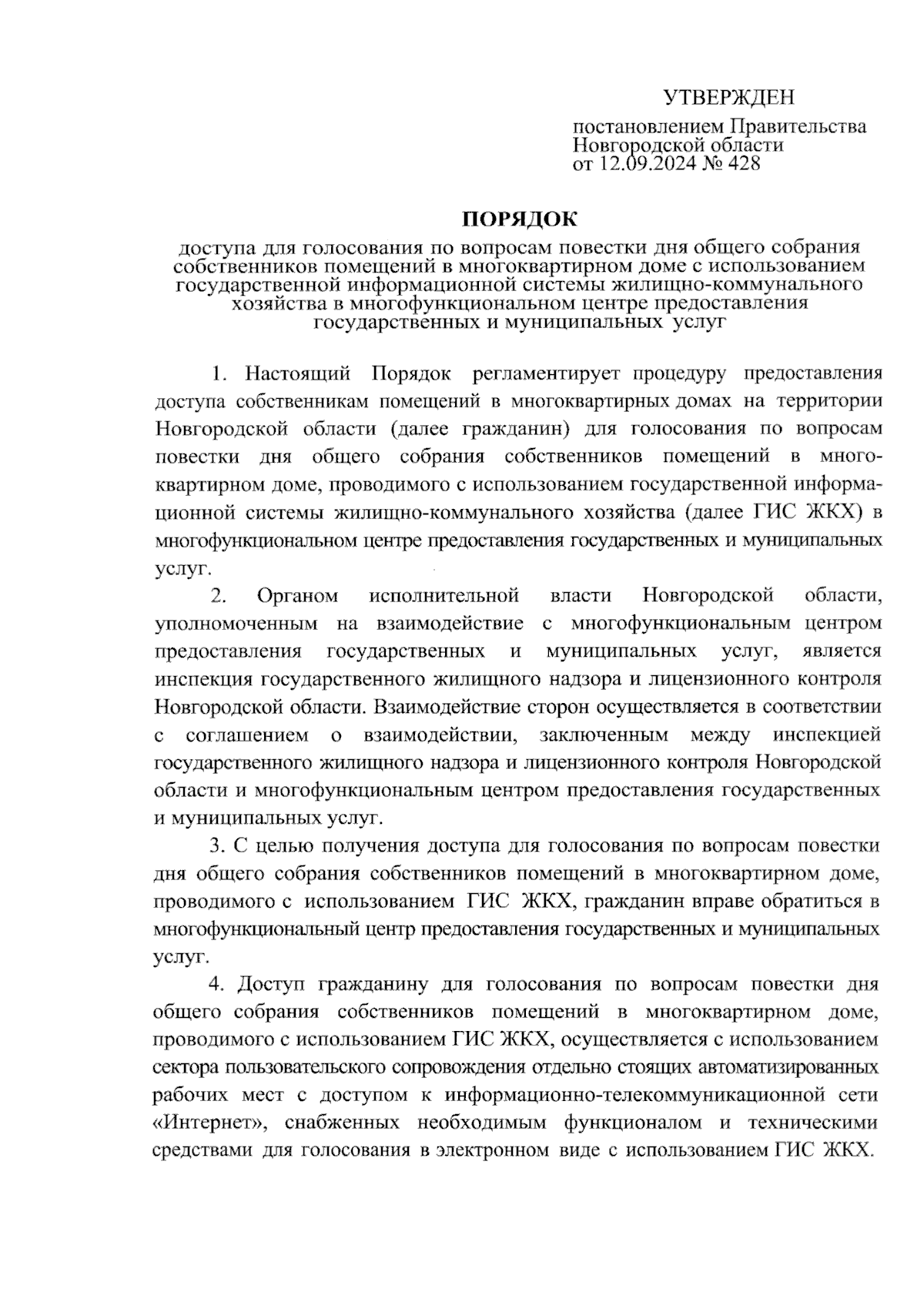 УТВЕРЖДЕН

постановлением Правительства Новгородской области от 12.09.2024 № 428

ПОРЯДОК

доступа для голосования по вопросам повестки дня общего собрания собственников помещений в многоквартирном доме с использованием государственной информационной системы жилищно-коммунального хозяйства в многофункциональном центре предоставления государственных и муниципальных услуг

1. Настоящий Порядок регламентирует процедуру предоставления доступа собственникам помещений в многоквартирных домах на территории Новгородской области (далее гражданин) для голосования по вопросам повестки дня общего собрания собственников помещений в многоквартирном доме, проводимого с использованием государственной информационной системы жилищно-коммунального хозяйства (далее ГИС ЖКХ) в многофункциональном центре предоставления государственных и муниципальных услуг.

2. Органом исполнительной власти Новгородской области, уполномоченным на взаимодействие с многофункциональным центром предоставления государственных и муниципальных услуг, является инспекция государственного жилищного надзора и лицензионного контроля Новгородской области. Взаимодействие сторон осуществляется в соответствии с соглашением о взаимодействии, заключенным между инспекцией государственного жилищного надзора и лицензионного контроля Новгородской области и многофункциональным центром предоставления государственных и муниципальных услуг.

3. С целью получения доступа для голосования по вопросам повестки дня общего собрания собственников помещений в многоквартирном доме, проводимого с использованием ГИС ЖКХ, гражданин вправе обратиться в многофункциональный центр предоставления государственных и муниципальных услуг.

4. Доступ гражданину для голосования по вопросам повестки дня общего собрания собственников помещений в многоквартирном доме, проводимого с использованием ГИС ЖКХ, осуществляется с использованием сектора пользовательского сопровождения отдельно стоящих автоматизированных рабочих мест с доступом к информационно-телекоммуникационной сети «Интернет», снабженных необходимым функционалом и техническими средствами для голосования в электронном виде с использованием ГИС ЖКХ.